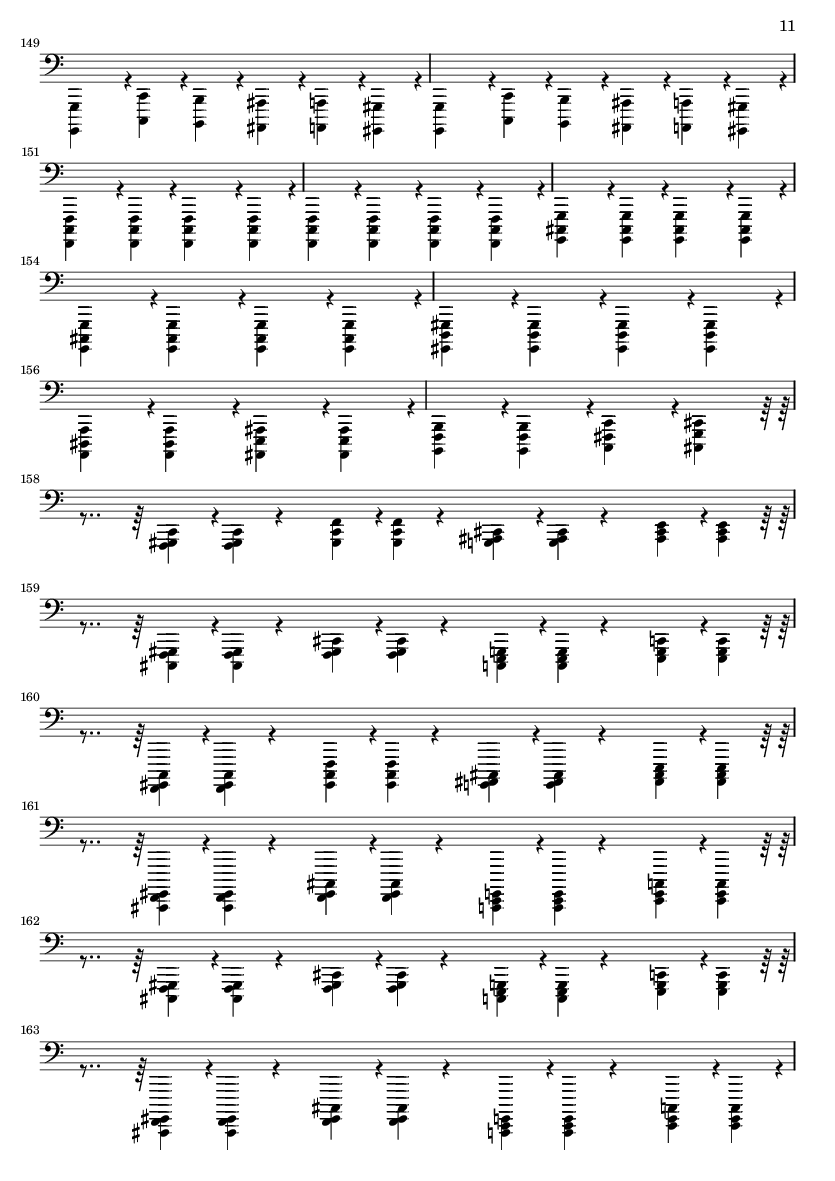 11

149

151

154

156

158

159

160

161

162

163